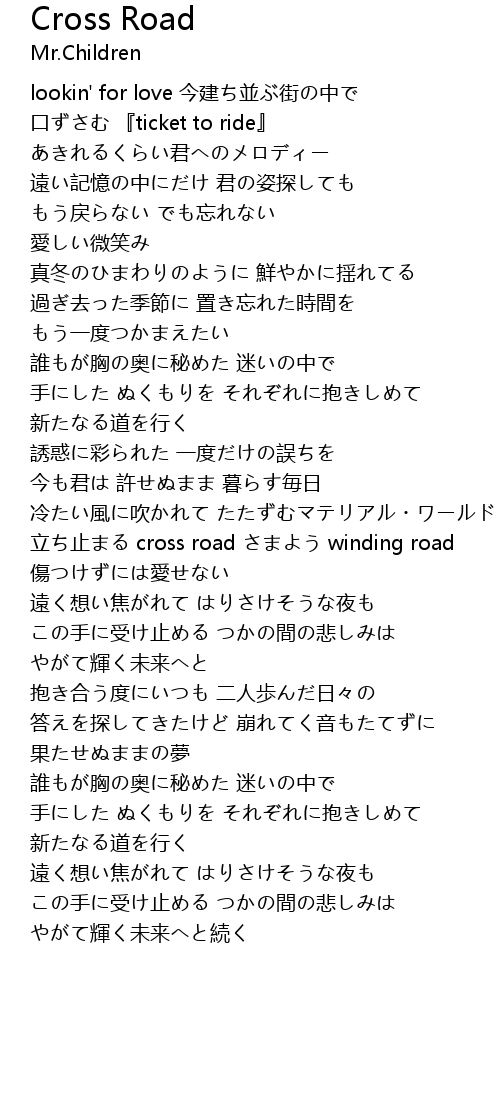 Cross Road
Mr.Children

lookin' for love 今建ち並ぶ街の中で
口ずさむ 『ticket to ride』
あきれるくらい君へのメロディー
遠い記憶の中にだけ 君の姿探しても
もう戻らない でも忘れない
愛しい微笑み
真冬のひまわりのように 鮮やかに揺れてる
過ぎ去った季節に 置き忘れた時間を
もう一度つかまえたい
誰もが胸の奥に秘めた 迷いの中で
手にした ぬくもりを それぞれに抱きしめて
新たなる道を行く
誘惑に彩られた 一度だけの誤ちを
今も君は 許せぬまま 暮らす毎日
冷たい風に吹かれて たたずむマテリアル・ワールド
立ち止まる cross road さまよう winding road
傷つけずには愛せない
遠く想い焦がれて はりさけそうな夜も
この手に受け止める つかの間の悲しみは
やがて輝く未来へと
抱き合う度にいつも 二人歩んだ日々の
答えを探してきたけど 崩れてく音もたてずに
果たせぬままの夢
誰もが胸の奥に秘めた 迷いの中で
手にした ぬくもりを それぞれに抱きしめて
新たなる道を行く
遠く想い焦がれて はりさけそうな夜も
この手に受け止める つかの間の悲しみは
やがて輝く未来へと続く